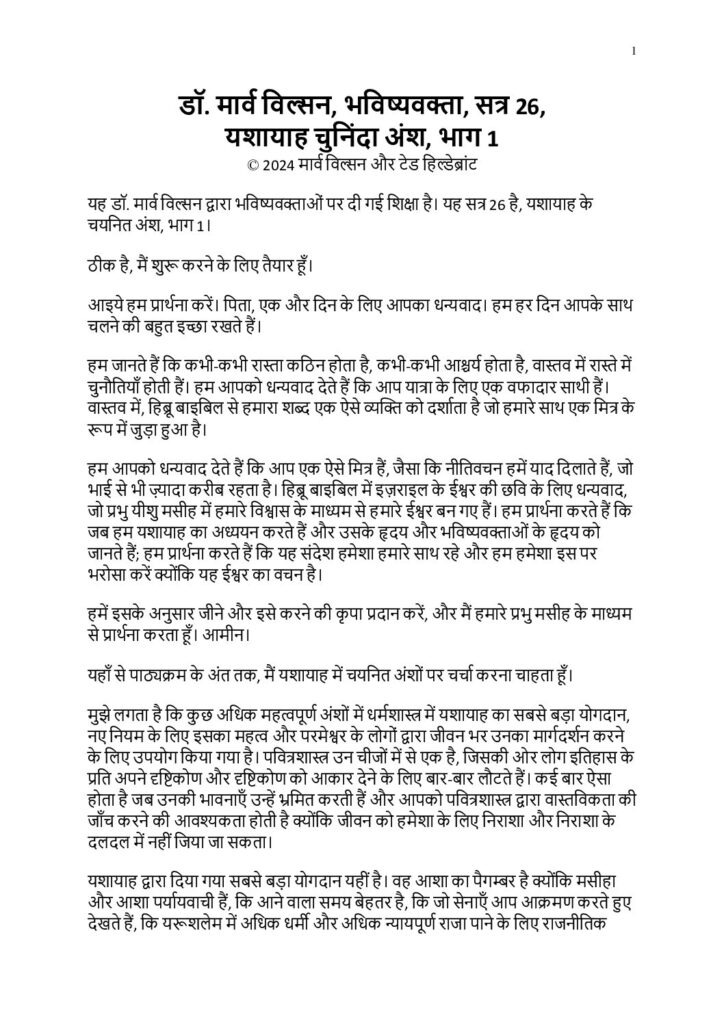 1

डॉ. मार्व विल्सन, भविष्यवक्ता, सत्र 26, यशायाह चुनिंदा अंश, भाग 1
© 2024 मार्व विल्सन और टेड हिल्डेब्रांट

यह डॉ. मार्व विल्सन द्वारा भविष्यवक्ताओं पर दी गई शिक्षा है। यह सत्र 26 है, यशायाह के चयनित अंश, भाग 1।

ठीक है, मैं शुरू करने के लिए तैयार हूँ।

आइये हम प्रार्थना करें। पिता, एक और दिन के लिए आपका धन्यवाद। हम हर दिन आपके साथ चलने की बहुत इच्छा रखते हैं।

हम जानते हैं कि कभी-कभी रास्ता कठिन होता है, कभी-कभी आश्चर्य होता है, वास्तव में रास्ते में चुनौतियाँ होती हैं। हम आपको धन्यवाद देते हैं कि आप यात्रा के लिए एक वफादार साथी हैं। वास्तव में, हिब्रू बाइबिल से हमारा शब्द एक ऐसे व्यक्ति को दर्शाता है जो हमारे साथ एक मित्र के रूप में जुड़ा हुआ है।

हम आपको धन्यवाद देते हैं कि आप एक ऐसे मित्र हैं, जैसा कि नीतिवचन हमें याद दिलाते हैं, जो भाई से भी ज़्यादा करीब रहता है। हिब्रू बाइबिल में इज़राइल के ईश्वर की छवि के लिए धन्यवाद, जो प्रभु यीशु मसीह में हमारे विश्वास के माध्यम से हमारे ईश्वर बन गए हैं। हम प्रार्थना करते हैं कि जब हम यशायाह का अध्ययन करते हैं और उसके हृदय और भविष्यवक्ताओं के हृदय को जानते हैं; हम प्रार्थना करते हैं कि यह संदेश हमेशा हमारे साथ रहे और हम हमेशा इस पर भरोसा करें क्योंकि यह ईश्वर का वचन है।

हमें इसके अनुसार जीने और इसे करने की कृपा प्रदान करें, और मैं हमारे प्रभु मसीह के माध्यम से प्रार्थना करता हूँ। आमीन।

यहाँ से पाठ्यक्रम के अंत तक, मैं यशायाह में चयनित अंशों पर चर्चा करना चाहता हूँ।

मुझे लगता है कि कुछ अधिक महत्वपूर्ण अंशों में धर्मशास्त्र में यशायाह का सबसे बड़ा योगदान, नए नियम के लिए इसका महत्व और परमेश्वर के लोगों द्वारा जीवन भर उनका मार्गदर्शन करने के लिए उपयोग किया गया है। पवित्रशास्त्र उन चीजों में से एक है, जिसकी ओर लोग इतिहास के प्रति अपने दृष्टिकोण और दृष्टिकोण को आकार देने के लिए बार-बार लौटते हैं। कई बार ऐसा होता है जब उनकी भावनाएँ उन्हें भ्रमित करती हैं और आपको पवित्रशास्त्र द्वारा वास्तविकता की जाँच करने की आवश्यकता होती है क्योंकि जीवन को हमेशा के लिए निराशा और निराशा के दलदल में नहीं जिया जा सकता।

यशायाह द्वारा दिया गया सबसे बड़ा योगदान यहीं है। वह आशा का पैगम्बर है क्योंकि मसीहा और आशा पर्यायवाची हैं, कि आने वाला समय बेहतर है, कि जो सेनाएँ आप आक्रमण करते हुए देखते हैं, कि यरूशलेम में अधिक धर्मी और अधिक न्यायपूर्ण राजा पाने के लिए राजनीतिक